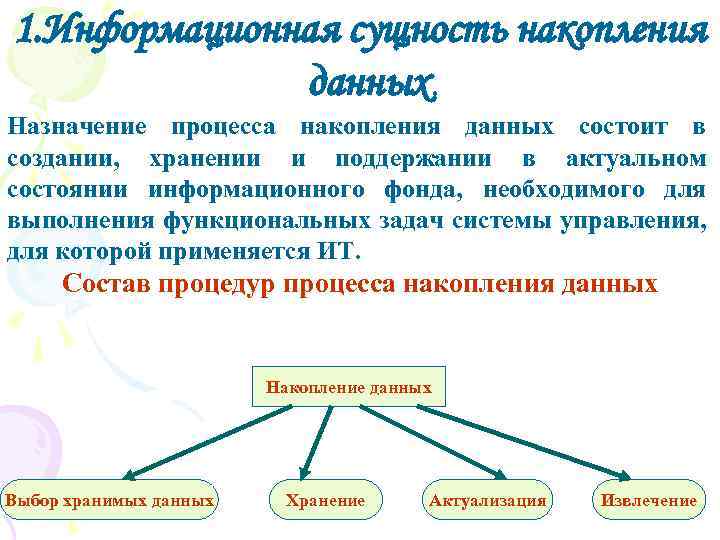 1.Информационная сущность накопления данных.

Назначение процесса накопления данных состоит в создании, хранении и поддержании в актуальном состоянии информационного фонда, необходимого для выполнения функциональных задач системы управления, для которой применяется ИТ.

Состав процедур процесса накопления данных

Накопление данных

Выбор хранимых данных

Хранение

Актуализация

Извлечение